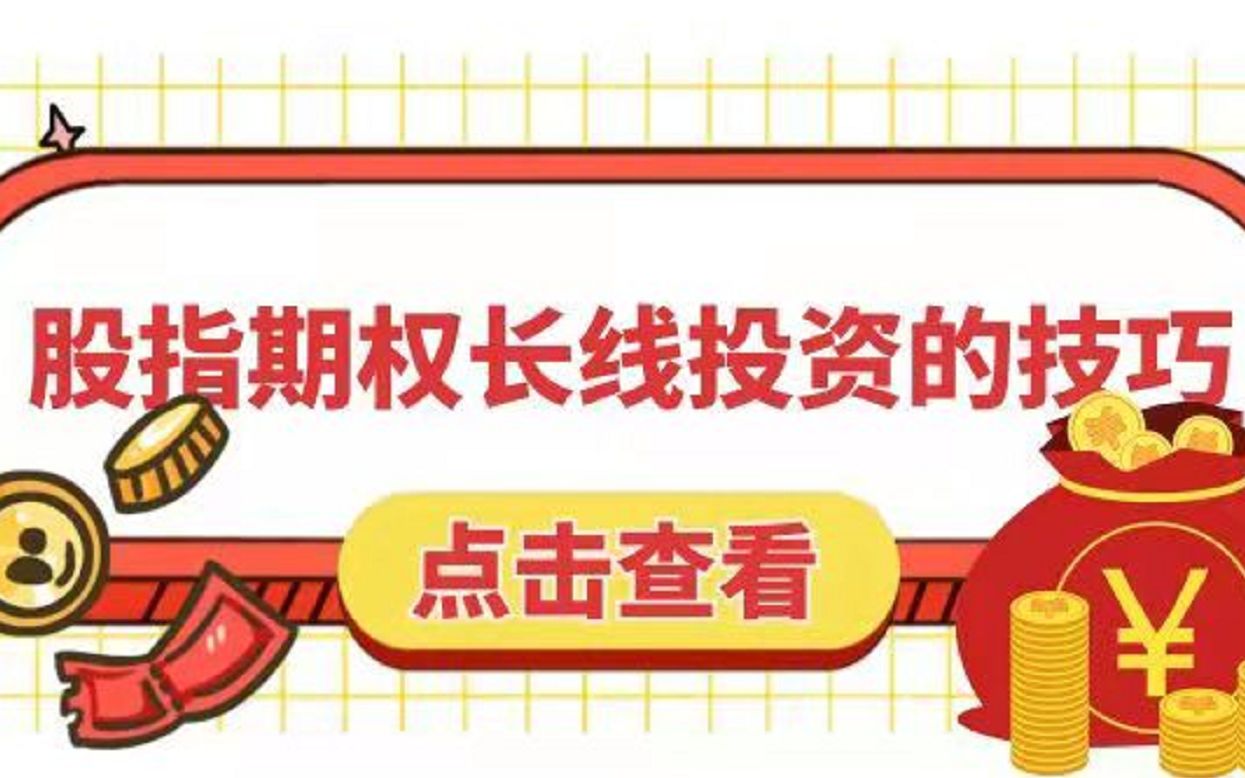 股指期权长线投资的技巧

点击查看

¥